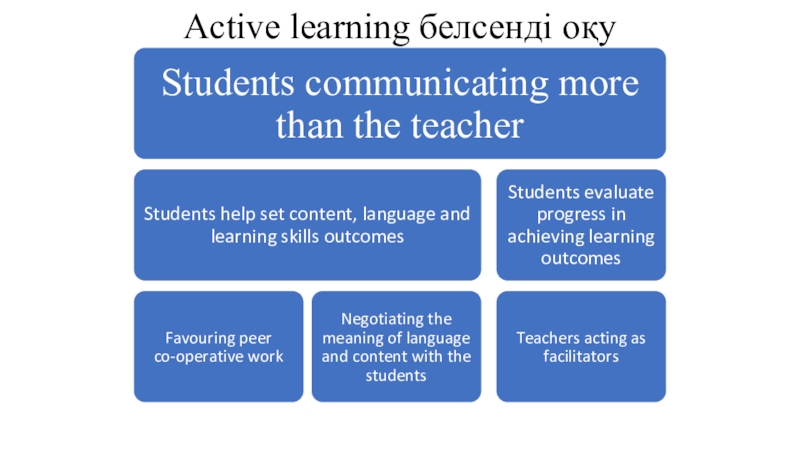 Active learning белсенді оқу

Students communicating more than the teacher

Students help set content, language and learning skills outcomes

Students evaluate progress in achieving learning outcomes

Favouring peer co-operative work

Negotiating the meaning of language and content with the students

Teachers acting as facilitators